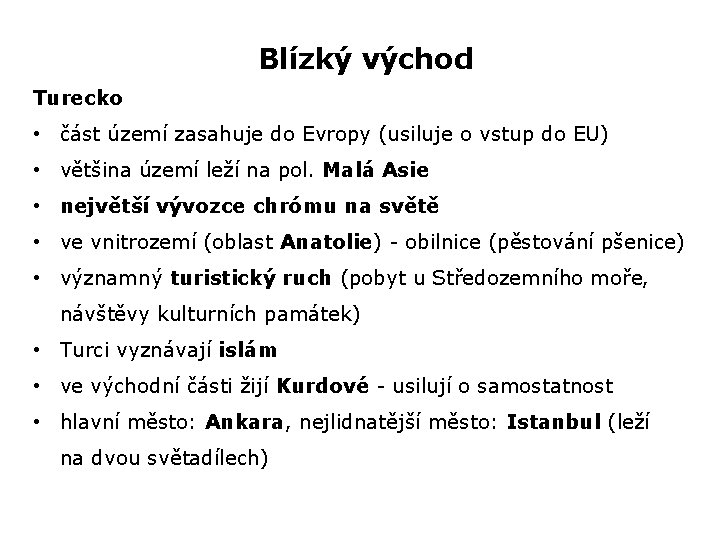 Blízký východ

Turecko

• část území zasahuje do Evropy (usiluje o vstup do EU)
• většina území leží na pol. Malá Asie
• největší vývozce chrómu na světě
• ve vnitrozemí (oblast Anatolie) - obilnice (pěstování pšenice)
• významný turistický ruch (pobyt u Středozemního moře, návštěvy kulturních památek)
• Turci vyznávají islám
• ve východní části žijí Kurdové - usilují o samostatnost
• hlavní město: Ankara, nejlidnatější město: Istanbul (leží na dvou světadílech)